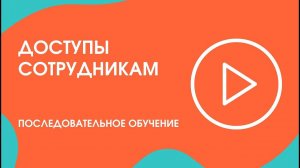 ДОСТУПЫ СОТРУДНИКАМ

ПОСЛЕДОВАТЕЛЬНОЕ ОБУЧЕНИЕ